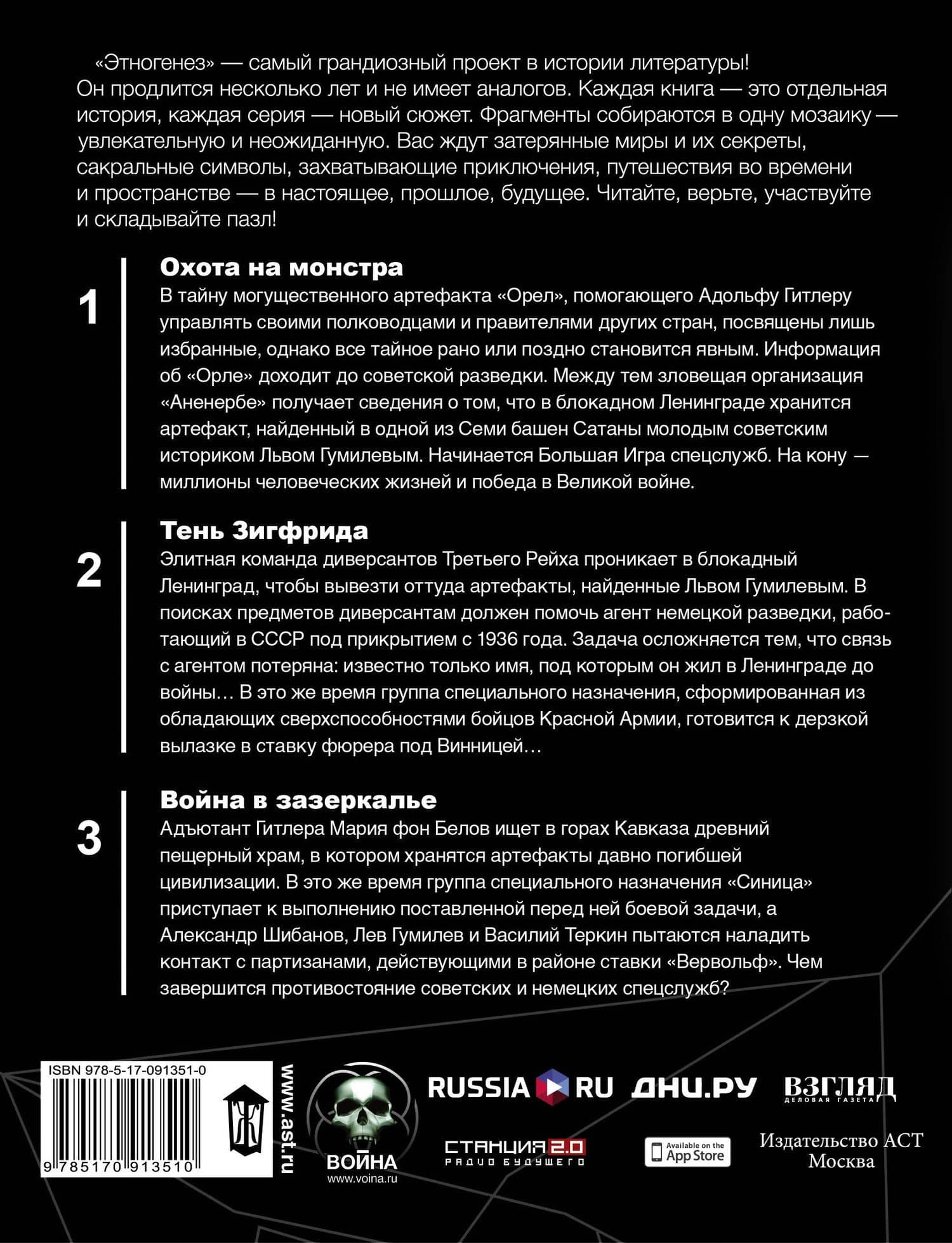 «Этногенез» — самый грандиозный проект в истории литературы! Он продлится несколько лет и не имеет аналогов. Каждая книга — это отдельная история, каждая серия — новый сюжет. Фрагменты собираются в одну мозаику — увлекательную и неожиданную. Вас ждут затерянные миры и их секреты, сакральные символы, захватывающие приключения, путешествия во времени и пространстве — в настоящее, прошлое, будущее. Читайте, верьте, участвуйте и складывайте пазл!

1

Охота на монстра

В тайну могущественного артефакта «Орел», помогающего Адольфу Гитлеру управлять своими полководцами и правителями других стран, посвящены лишь избранные, однако все тайное рано или поздно становится явным. Информация об «Орле» доходит до советской разведки. Между тем зловещая организация «Аненербе» получает сведения о том, что в блокадном Ленинграде хранится артефакт, найденный в одной из Семи башен Сатаны молодым советским историком Львом Гумилевым. Начинается Большая Игра спецслужб. На кону — миллионы человеческих жизней и победа в Великой войне.

2

Тень Зигфрида

Элитная команда диверсантов Третьего Рейха проникает в блокадный Ленинград, чтобы вывезти оттуда артефакты, найденные Львом Гумилевым. В поисках предметов диверсантам должен помочь агент немецкой разведки, работающий в СССР под прикрытием с 1936 года. Задача осложняется тем, что связь с агентом потеряна: известно только имя, под которым он жил в Ленинграде до войны… В это же время группа специального назначения, сформированная из обладающих сверхспособностями бойцов Красной Армии, готовится к дерзкой вылазке в ставку фюрера под Винницей…

3

Война в зазеркалье

Адъютант Гитлера Мария фон Белов ищет в горах Кавказа древний пещерный храм, в котором хранятся артефакты давно погибшей цивилизации. В это же время группа специального назначения «Синица» приступает к выполнению поставленной перед ней боевой задачи, а Александр Шибанов, Лев Гумилев и Василий Теркин пытаются наладить контакт с партизанами, действующими в районе ставки «Вервольф». Чем завершится противостояние советских и немецких спецслужб?

ISBN 978-5-17-091351-0

9 785170 913510

www.ast.ru

ВОЙНА
www.voina.ru

RUSSIA RU

ДНИ.РУ

ВЗГЛЯД
ДЕЛОВАЯ ГАЗЕТА

СТАНЦИЯ 2.0
РАДИО БУДУЩЕГО

Available on the App Store

Издательство АСТ
Москва